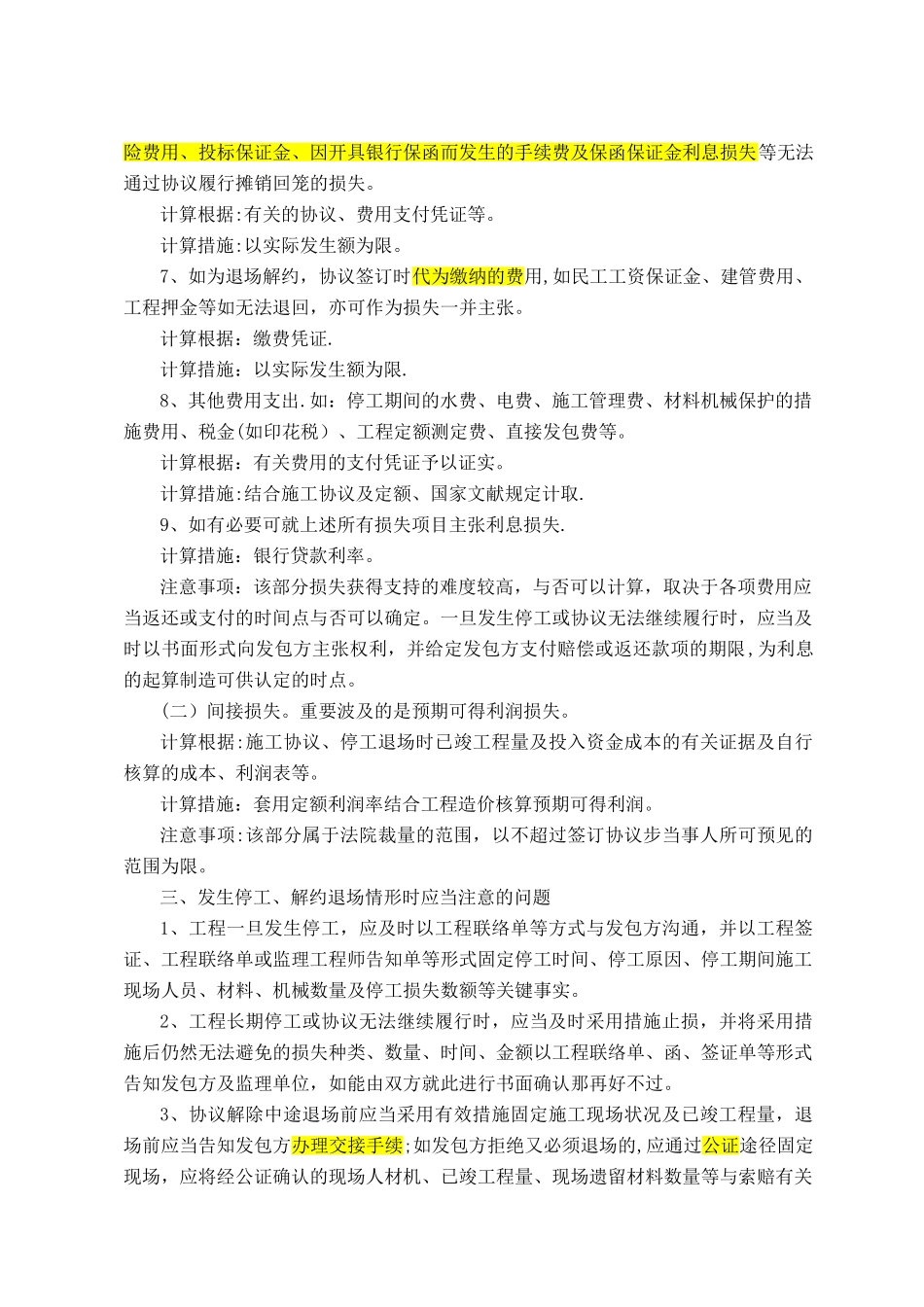 险费用、投标保证金、因开具银行保函而发生的手续费及保函保证金利息损失等无法通过协议履行摊销回笼的损失。

计算根据:有关的协议、费用支付凭证等。

计算措施:以实际发生额为限。

7、如为退场解约，协议签订时代为缴纳的费用,如民工工资保证金、建管费用、工程押金等如无法退回，亦可作为损失一并主张。

计算根据：缴费凭证.

计算措施：以实际发生额为限.

8、其他费用支出.如：停工期间的水费、电费、施工管理费、材料机械保护的措施费用、税金(如印花税）、工程定额测定费、直接发包费等。

计算根据：有关费用的支付凭证予以证实。

计算措施:结合施工协议及定额、国家文献规定计取.

9、如有必要可就上述所有损失项目主张利息损失.

计算措施：银行贷款利率。

注意事项：该部分损失获得支持的难度较高，与否可以计算，取决于各项费用应当返还或支付的时间点与否可以确定。一旦发生停工或协议无法继续履行时，应当及时以书面形式向发包方主张权利，并给定发包方支付赔偿或返还款项的期限,为利息的起算制造可供认定的时点。

（二）间接损失。重要波及的是预期可得利润损失。

计算根据:施工协议、停工退场时已竣工程量及投入资金成本的有关证据及自行核算的成本、利润表等。

计算措施：套用定额利润率结合工程造价核算预期可得利润。

注意事项:该部分属于法院裁量的范围，以不超过签订协议步当事人所可预见的范围为限。

三、发生停工、解约退场情形时应当注意的问题

1、工程一旦发生停工，应及时以工程联络单等方式与发包方沟通，并以工程签证、工程联络单或监理工程师告知单等形式固定停工时间、停工原因、停工期间施工现场人员、材料、机械数量及停工损失数额等关键事实。

2、工程长期停工或协议无法继续履行时，应当及时采用措施止损，并将采用措施后仍然无法避免的损失种类、数量、时间、金额以工程联络单、函、签证单等形式告知发包方及监理单位，如能由双方就此进行书面确认那再好不过。

3、协议解除中途退场前应当采用有效措施固定施工现场状况及已竣工程量，退场前应当告知发包方办理交接手续;如发包方拒绝又必须退场的,应通过公证途径固定现场，应将经公证确认的现场人材机、已竣工程量、现场遗留材料数量等与索赔有关